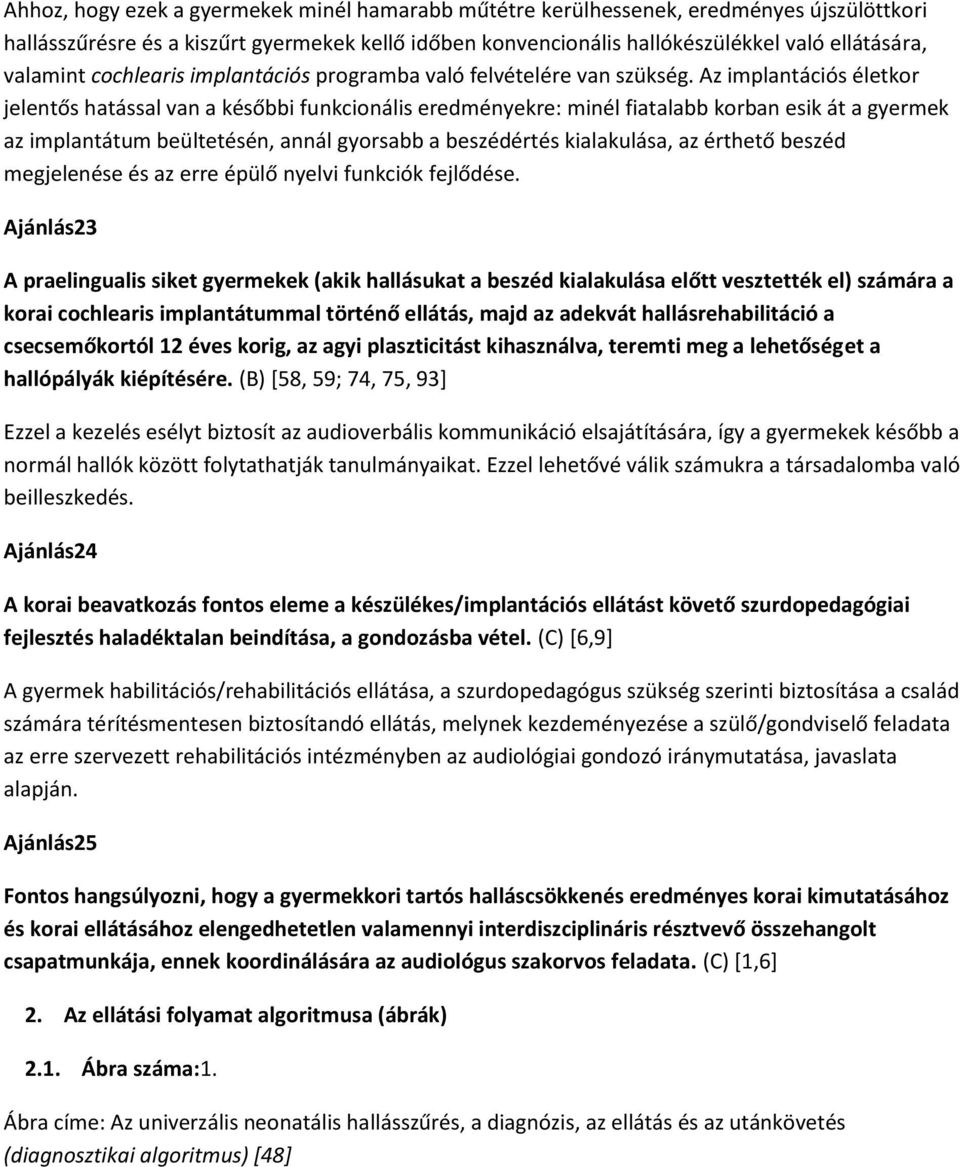 Ahhoz, hogy ezek a gyermekek minél hamarabb műtétre kerülhessenek, eredményes újszülöttkori hallásszűrésre és a kiszűrt gyermekek kellő időben konvencionális hallókészülékkel való ellátására, valamint cochlearis implantációs programba való felvételére van szükség. Az implantációs életkor jelentős hatással van a későbbi funkcionális eredményekre: minél fiatalabb korban esik át a gyermek az implantátum beültetésén, annál gyorsabb a beszédértés kialakulása, az érthető beszéd megjelenése és az erre épülő nyelvi funkciók fejlődése.

Ajánlás23

A praelingualis siket gyermekek (akik hallásukat a beszéd kialakulása előtt vesztették el) számára a korai cochlearis implantátummal történő ellátás, majd az adekvát hallásrehabilitáció a csecsemőkortól 12 éves korig, az agyi plaszticitást kihasználva, teremti meg a lehetőséget a hallópályák kiépítésére. (B) [58, 59; 74, 75, 93]

Ezzel a kezelés esélyt biztosít az audioverbális kommunikáció elsajátítására, így a gyermekek később a normál hallók között folytathatják tanulmányaikat. Ezzel lehetővé válik számukra a társadalomba való beilleszkedés.

Ajánlás24

A korai beavatkozás fontos eleme a készülékes/implantációs ellátást követő szurdopedagógiai fejlesztés haladéktalan beindítása, a gondozásba vétel. (C) [6,9]

A gyermek habilitációs/rehabilitációs ellátása, a szurdopedagógus szükség szerinti biztosítása a család számára térítésmentesen biztosítandó ellátás, melynek kezdeményezése a szülő/gondviselő feladata az erre szervezett rehabilitációs intézményben az audiológiai gondozó iránymutatása, javaslata alapján.

Ajánlás25

Fontos hangsúlyozni, hogy a gyermekkori tartós halláscsökkenés eredményes korai kimutatásához és korai ellátásához elengedhetetlen valamennyi interdiszciplináris résztvevő összehangolt csapatmunkája, ennek koordinálására az audiológus szakorvos feladata. (C) [1,6]

2. Az ellátási folyamat algoritmusa (ábrák)

2.1. Ábra száma:1.

Ábra címe: Az univerzális neonatális hallásszűrés, a diagnózis, az ellátás és az utánkövetés (diagnosztikai algoritmus) [48]